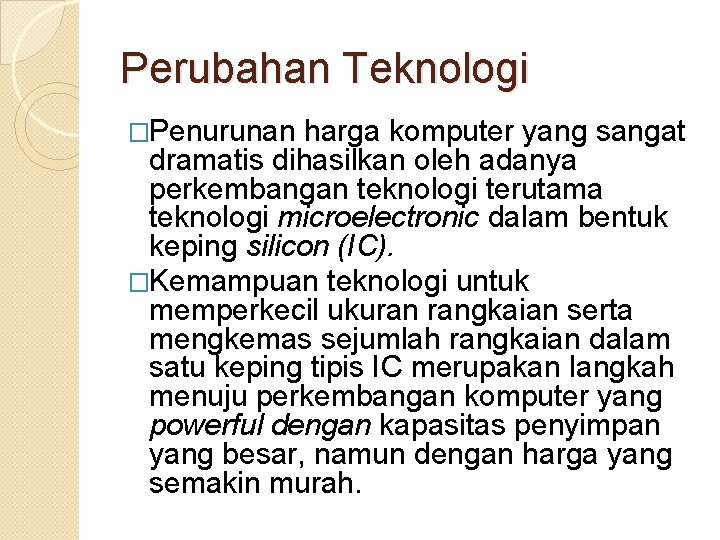 Perubahan Teknologi

□Penurunan harga komputer yang sangat dramatis dihasilkan oleh adanya perkembangan teknologi terutama teknologi microelectronic dalam bentuk keping silicon (IC).

□Kemampuan teknologi untuk memperkecil ukuran rangkaian serta mengkemas sejumlah rangkaian dalam satu keping tipis IC merupakan langkah menuju perkembangan komputer yang powerful dengan kapasitas penyimpan yang besar, namun dengan harga yang semakin murah.